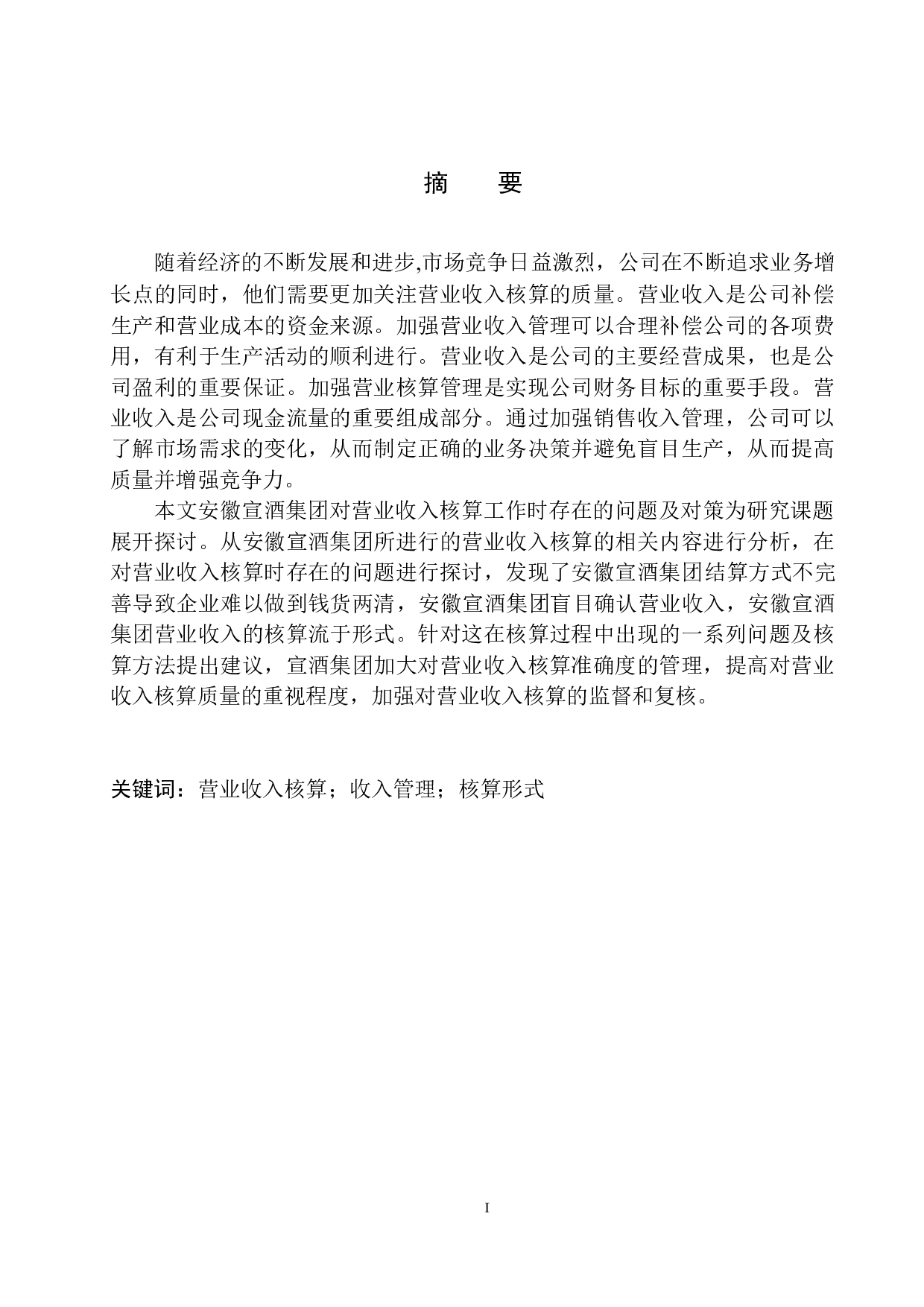 摘　要

随着经济的不断发展和进步,市场竞争日益激烈，公司在不断追求业务增长点的同时，他们需要更加关注营业收入核算的质量。营业收入是公司补偿生产和营业成本的资金来源。加强营业收入管理可以合理补偿公司的各项费用，有利于生产活动的顺利进行。营业收入是公司的主要经营成果，也是公司盈利的重要保证。加强营业核算管理是实现公司财务目标的重要手段。营业收入是公司现金流量的重要组成部分。通过加强销售收入管理，公司可以了解市场需求的变化，从而制定正确的业务决策并避免盲目生产，从而提高质量并增强竞争力。

本文安徽宣酒集团对营业收入核算工作时存在的问题及对策为研究课题展开探讨。从安徽宣酒集团所进行的营业收入核算的相关内容进行分析，在对营业收入核算时存在的问题进行探讨，发现了安徽宣酒集团结算方式不完善导致企业难以做到钱货两清，安徽宣酒集团盲目确认营业收入，安徽宣酒集团营业收入的核算流于形式。针对这在核算过程中出现的一系列问题及核算方法提出建议，宣酒集团加大对营业收入核算准确度的管理，提高对营业收入核算质量的重视程度，加强对营业收入核算的监督和复核。

关键词：营业收入核算；收入管理；核算形式

I